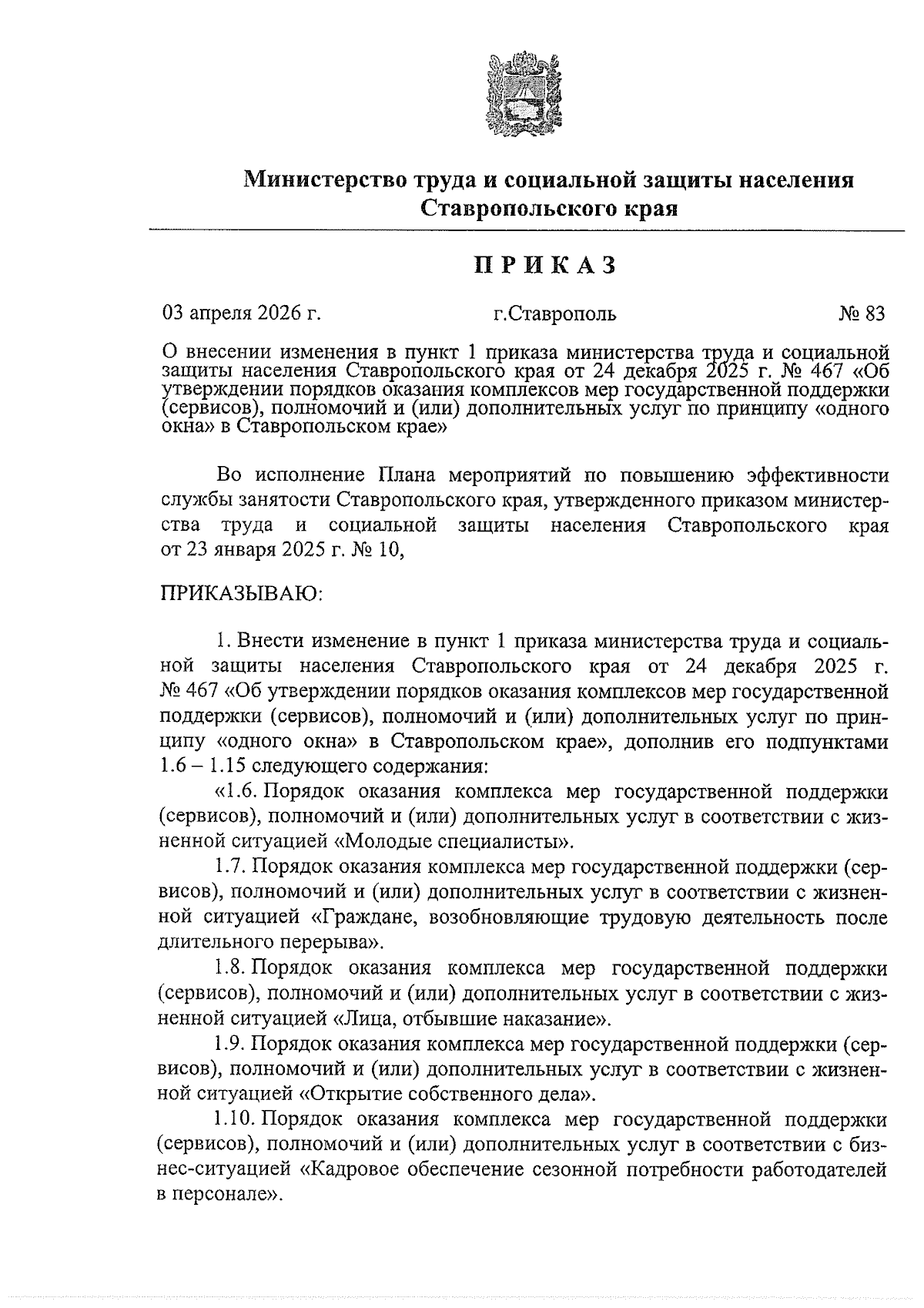 Министерство труда и социальной защиты населения Ставропольского края

ПРИКАЗ

03 апреля 2026 г. г.Ставрополь № 83

О внесении изменения в пункт 1 приказа министерства труда и социальной защиты населения Ставропольского края от 24 декабря 2025 г. № 467 «Об утверждении порядков оказания комплексов мер государственной поддержки (сервисов), полномочий и (или) дополнительных услуг по принципу «одного окна» в Ставропольском крае»

Во исполнение Плана мероприятий по повышению эффективности службы занятости Ставропольского края, утвержденного приказом министерства труда и социальной защиты населения Ставропольского края от 23 января 2025 г. № 10,

ПРИКАЗЫВАЮ:

1. Внести изменение в пункт 1 приказа министерства труда и социальной защиты населения Ставропольского края от 24 декабря 2025 г. № 467 «Об утверждении порядков оказания комплексов мер государственной поддержки (сервисов), полномочий и (или) дополнительных услуг по принципу «одного окна» в Ставропольском крае», дополнив его подпунктами 1.6 – 1.15 следующего содержания:

«1.6. Порядок оказания комплекса мер государственной поддержки (сервисов), полномочий и (или) дополнительных услуг в соответствии с жизненной ситуацией «Молодые специалисты».

1.7. Порядок оказания комплекса мер государственной поддержки (сервисов), полномочий и (или) дополнительных услуг в соответствии с жизненной ситуацией «Граждане, возобновляющие трудовую деятельность после длительного перерыва».

1.8. Порядок оказания комплекса мер государственной поддержки (сервисов), полномочий и (или) дополнительных услуг в соответствии с жизненной ситуацией «Лица, отбывшие наказание».

1.9. Порядок оказания комплекса мер государственной поддержки (сервисов), полномочий и (или) дополнительных услуг в соответствии с жизненной ситуацией «Открытие собственного дела».

1.10. Порядок оказания комплекса мер государственной поддержки (сервисов), полномочий и (или) дополнительных услуг в соответствии с бизнес-ситуацией «Кадровое обеспечение сезонной потребности работодателей в персонале».